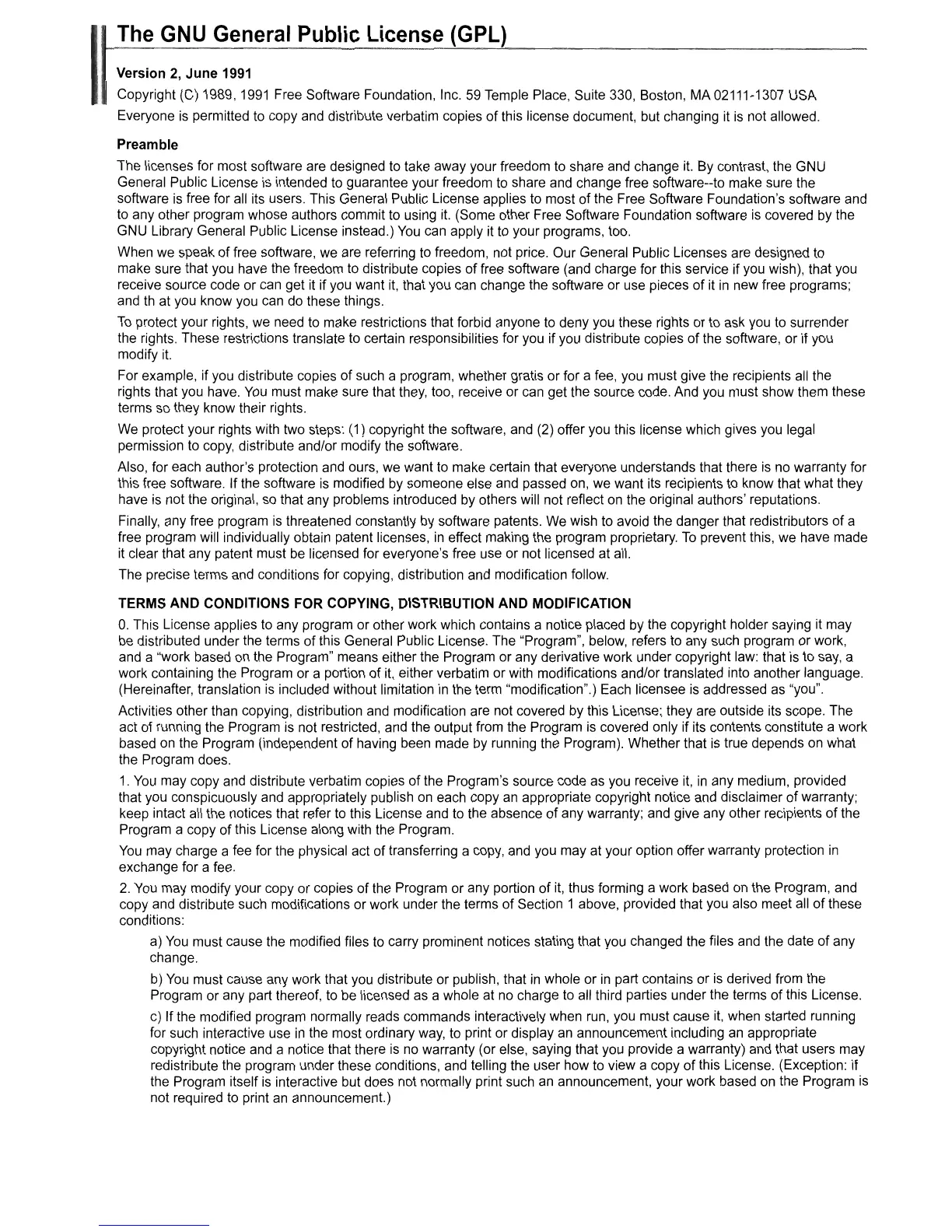 The GNU General Public License (GPL)

Version 2, June 1991

Copyright (C) 1989, 1991 Free Software Foundation, Inc. 59 Temple Place, Suite 330, Boston, MA 02111-1307 USA

Everyone is permitted to copy and distribute verbatim copies of this license document, but changing it is not allowed.

Preamble

The licenses for most software are designed to take away your freedom to share and change it. By contrast, the GNU General Public License is intended to guarantee your freedom to share and change free software--to make sure the software is free for all its users. This General Public License applies to most of the Free Software Foundation's software and to any other program whose authors commit to using it. (Some other Free Software Foundation software is covered by the GNU Library General Public License instead.) You can apply it to your programs, too.

When we speak of free software, we are referring to freedom, not price. Our General Public Licenses are designed to make sure that you have the freedom to distribute copies of free software (and charge for this service if you wish), that you receive source code or can get it if you want it, that you can change the software or use pieces of it in new free programs; and th at you know you can do these things.

To protect your rights, we need to make restrictions that forbid anyone to deny you these rights or to ask you to surrender the rights. These restrictions translate to certain responsibilities for you if you distribute copies of the software, or if you modify it.

For example, if you distribute copies of such a program, whether gratis or for a fee, you must give the recipients all the rights that you have. You must make sure that they, too, receive or can get the source code. And you must show them these terms so they know their rights.

We protect your rights with two steps: (1) copyright the software, and (2) offer you this license which gives you legal permission to copy, distribute and/or modify the software.

Also, for each author's protection and ours, we want to make certain that everyone understands that there is no warranty for this free software. If the software is modified by someone else and passed on, we want its recipients to know that what they have is not the original, so that any problems introduced by others will not reflect on the original authors' reputations.

Finally, any free program is threatened constantly by software patents. We wish to avoid the danger that redistributors of a free program will individually obtain patent licenses, in effect making the program proprietary. To prevent this, we have made it clear that any patent must be licensed for everyone's free use or not licensed at all.

The precise terms and conditions for copying, distribution and modification follow.

TERMS AND CONDITIONS FOR COPYING, DISTRIBUTION AND MODIFICATION

0. This License applies to any program or other work which contains a notice placed by the copyright holder saying it may be distributed under the terms of this General Public License. The "Program", below, refers to any such program or work, and a "work based on the Program" means either the Program or any derivative work under copyright law: that is to say, a work containing the Program or a portion of it, either verbatim or with modifications and/or translated into another language. (Hereinafter, translation is included without limitation in the term "modification".) Each licensee is addressed as "you".

Activities other than copying, distribution and modification are not covered by this License; they are outside its scope. The act of running the Program is not restricted, and the output from the Program is covered only if its contents constitute a work based on the Program (independent of having been made by running the Program). Whether that is true depends on what the Program does.

1. You may copy and distribute verbatim copies of the Program's source code as you receive it, in any medium, provided that you conspicuously and appropriately publish on each copy an appropriate copyright notice and disclaimer of warranty; keep intact all the notices that refer to this License and to the absence of any warranty; and give any other recipients of the Program a copy of this License along with the Program.

You may charge a fee for the physical act of transferring a copy, and you may at your option offer warranty protection in exchange for a fee.

2. You may modify your copy or copies of the Program or any portion of it, thus forming a work based on the Program, and copy and distribute such modifications or work under the terms of Section 1 above, provided that you also meet all of these conditions:

a) You must cause the modified files to carry prominent notices stating that you changed the files and the date of any change.

b) You must cause any work that you distribute or publish, that in whole or in part contains or is derived from the Program or any part thereof, to be licensed as a whole at no charge to all third parties under the terms of this License.

c) If the modified program normally reads commands interactively when run, you must cause it, when started running for such interactive use in the most ordinary way, to print or display an announcement including an appropriate copyright notice and a notice that there is no warranty (or else, saying that you provide a warranty) and that users may redistribute the program under these conditions, and telling the user how to view a copy of this License. (Exception: if the Program itself is interactive but does not normally print such an announcement, your work based on the Program is not required to print an announcement.)